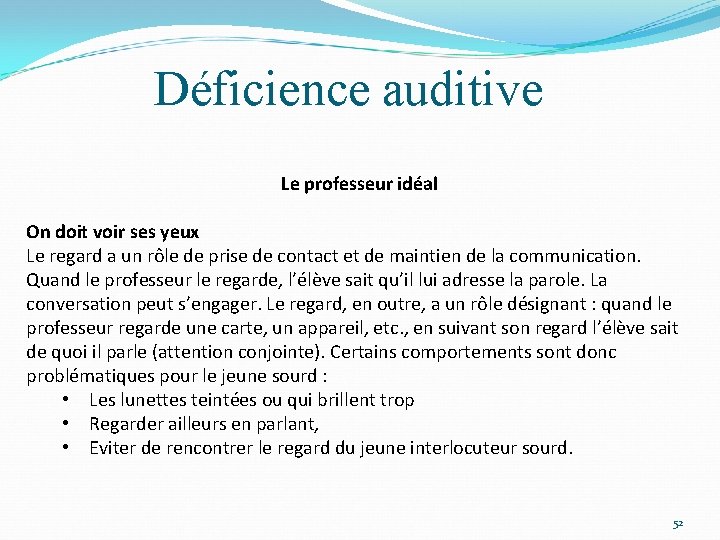 Déficience auditive

Le professeur idéal

On doit voir ses yeux
Le regard a un rôle de prise de contact et de maintien de la communication. Quand le professeur le regarde, l'élève sait qu'il lui adresse la parole. La conversation peut s'engager. Le regard, en outre, a un rôle désignant : quand le professeur regarde une carte, un appareil, etc., en suivant son regard l'élève sait de quoi il parle (attention conjointe). Certains comportements sont donc problématiques pour le jeune sourd :

• Les lunettes teintées ou qui brillent trop
• Regarder ailleurs en parlant,
• Eviter de rencontrer le regard du jeune interlocuteur sourd.

52